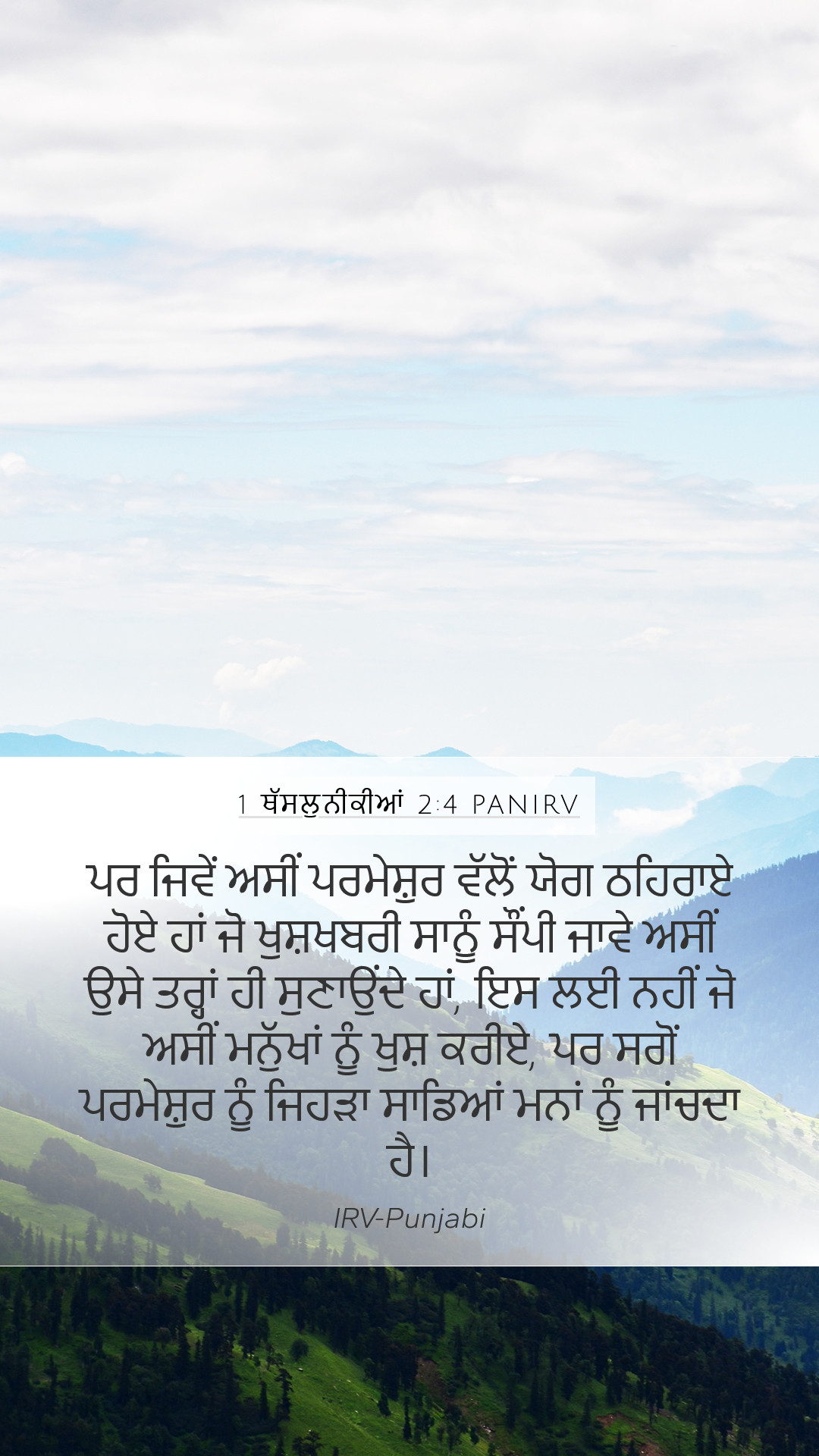 1 ਥੱਸਲੁਨੀਕੀਆਂ 2:4 PANIRV

ਪਰ ਜਿਵੇਂ ਅਸੀਂ ਪਰਮੇਸ਼ੁਰ ਵੱਲੋਂ ਯੋਗ ਠਹਿਰਾਏ ਹੋਏ ਹਾਂ ਜੋ ਖੁਸ਼ਖਬਰੀ ਸਾਨੂੰ ਸੌਂਪੀ ਜਾਵੇ ਅਸੀਂ ਉਸੇ ਤਰ੍ਹਾਂ ਹੀ ਸੁਣਾਉਂਦੇ ਹਾਂ, ਇਸ ਲਈ ਨਹੀਂ ਜੋ ਅਸੀਂ ਮਨੁੱਖਾਂ ਨੂੰ ਖੁਸ਼ ਕਰੀਏ, ਪਰ ਸਗੋਂ ਪਰਮੇਸ਼ੁਰ ਨੂੰ ਜਿਹੜਾ ਸਾਡਿਆਂ ਮਨਾਂ ਨੂੰ ਜਾਂਚਦਾ ਹੈ।

IRV-Punjabi